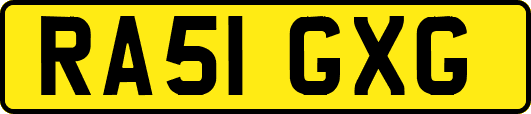 RA51 GXG